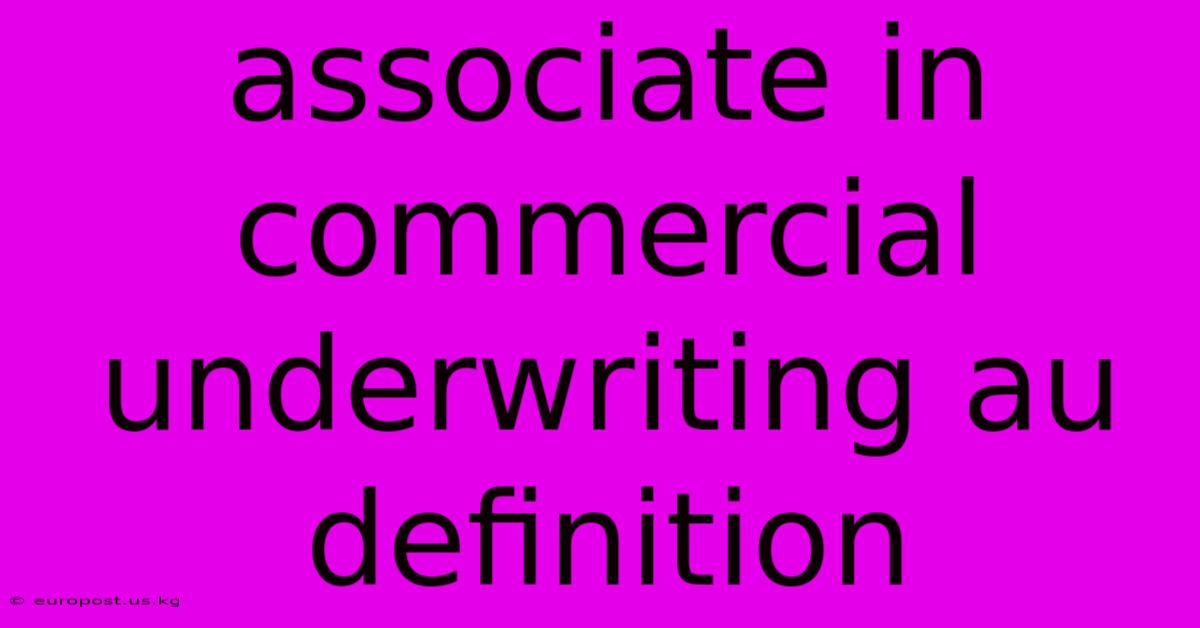 associate in commercial underwriting au definition

© europost.us.kg